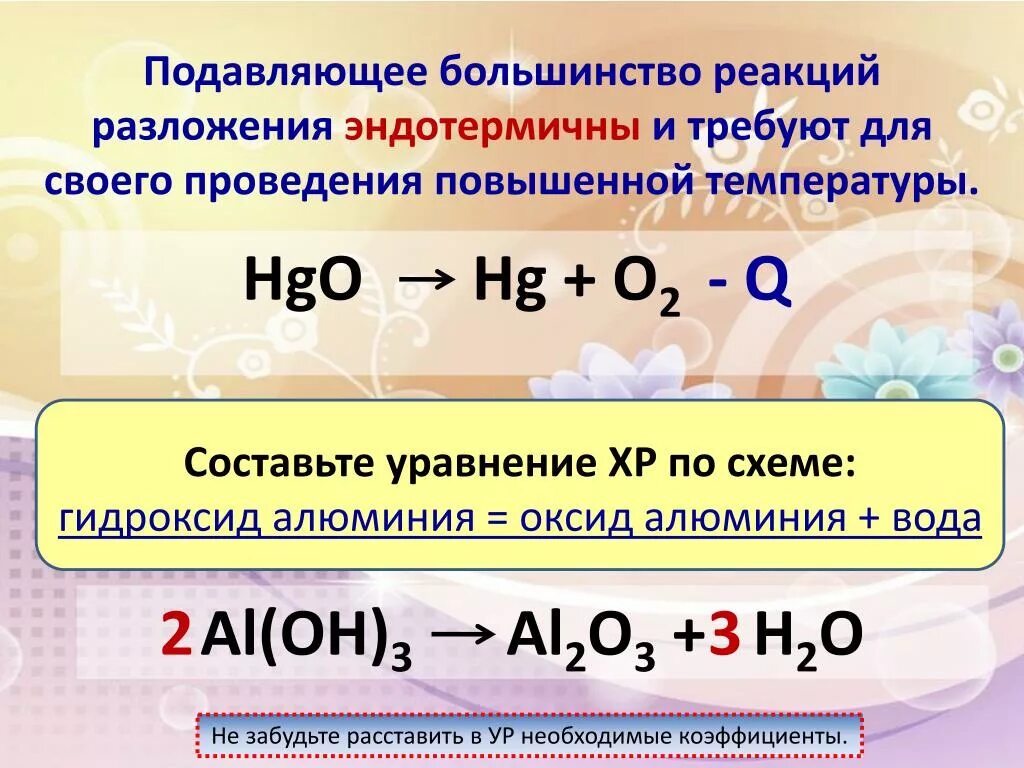 Подавляющее большинство реакций разложения эндотермичны и требуют для своего проведения повышенной температуры.

$HgO \rightarrow Hg + O_2 - Q$

Составьте уравнение ХР по схеме:
гидроксид алюминия = оксид алюминия + вода

$2Al(OH)_3 \rightarrow Al_2O_3 + 3H_2O$

Не забудьте расставить в УР необходимые коэффициенты.